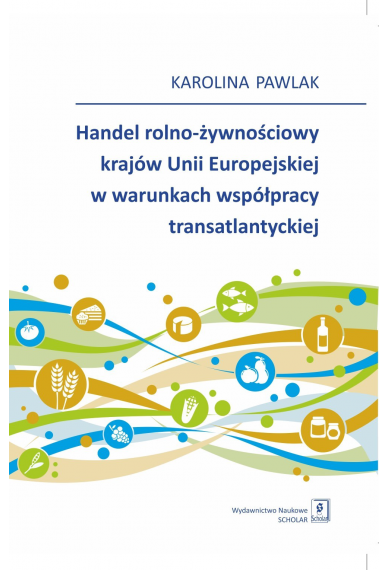 KAROLINA PAWLAK

Handel rolno-żywnościowy krajów Unii Europejskiej w warunkach współpracy transatlantyckiej

Wydawnictwo Naukowe SCHOLAR

Scholar